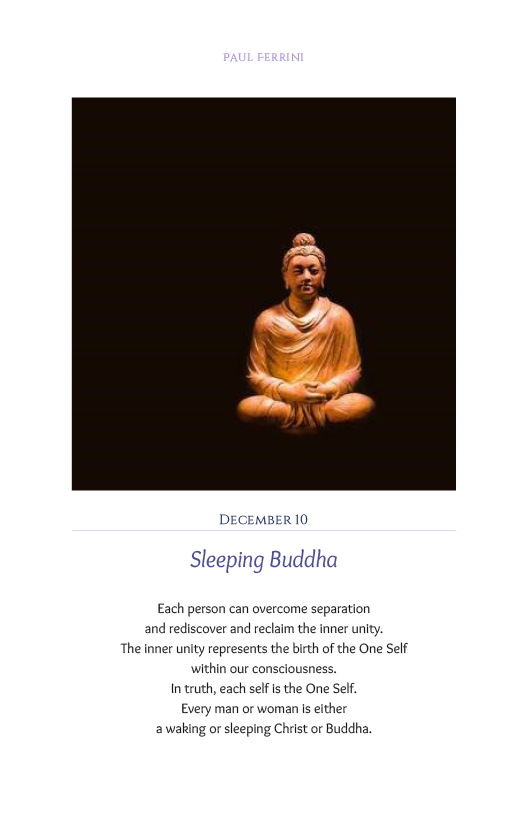 PAUL FERRINI

DECEMBER 10

Sleeping Buddha

Each person can overcome separation
and rediscover and reclaim the inner unity.
The inner unity represents the birth of the One Self
within our consciousness.
In truth, each self is the One Self.
Every man or woman is either
a waking or sleeping Christ or Buddha.